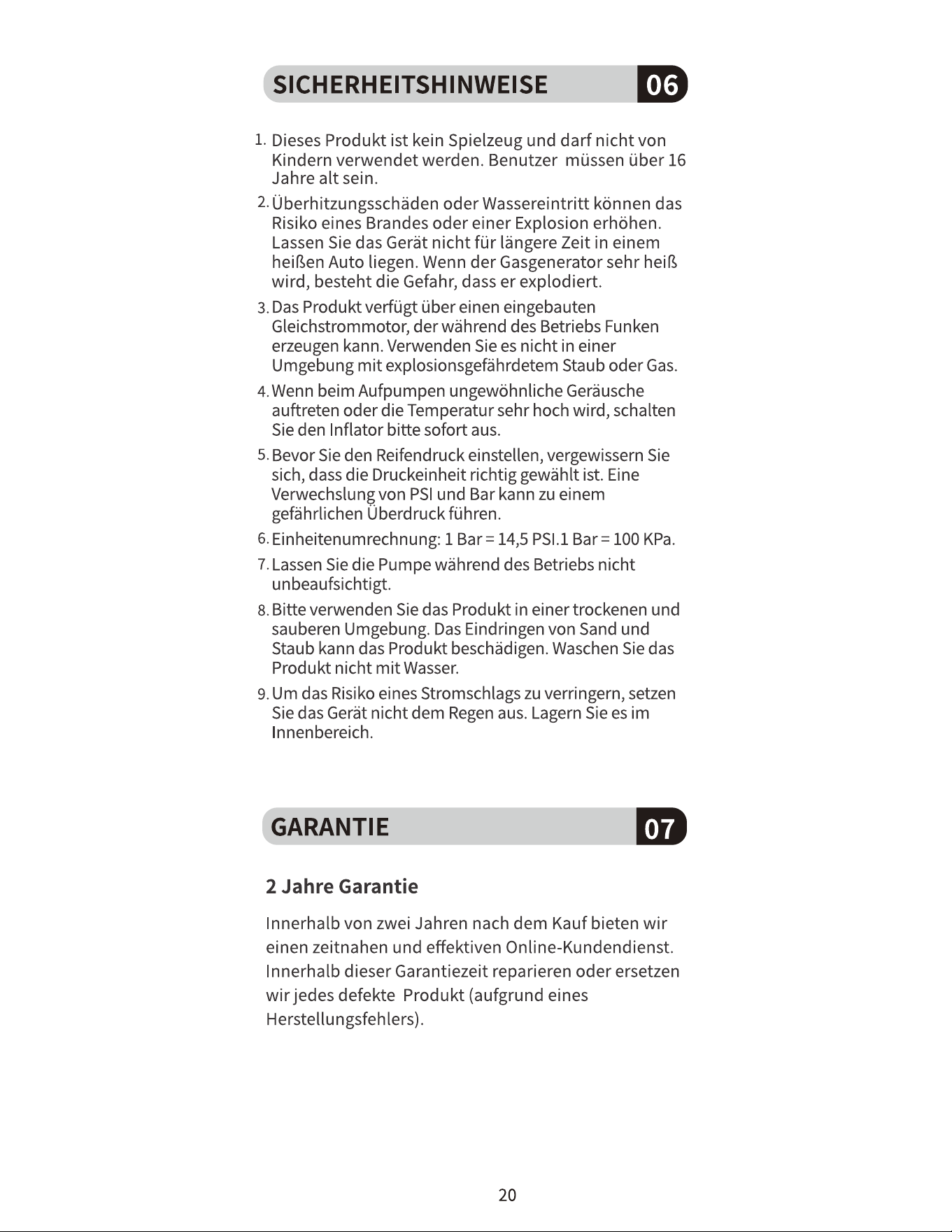 SICHERHEITSHINWEISE 06

1. Dieses Produkt ist kein Spielzeug und darf nicht von Kindern verwendet werden. Benutzer müssen über 16 Jahre alt sein.

2. Überhitzungsschäden oder Wassereintritt können das Risiko eines Brandes oder einer Explosion erhöhen. Lassen Sie das Gerät nicht für längere Zeit in einem heißen Auto liegen. Wenn der Gasgenerator sehr heiß wird, besteht die Gefahr, dass er explodiert.

3. Das Produkt verfügt über einen eingebauten Gleichstrommotor, der während des Betriebs Funken erzeugen kann. Verwenden Sie es nicht in einer Umgebung mit explosionsgefährdetem Staub oder Gas.

4. Wenn beim Aufpumpen ungewöhnliche Geräusche auftreten oder die Temperatur sehr hoch wird, schalten Sie den Inflator bitte sofort aus.

5. Bevor Sie den Reifendruck einstellen, vergewissern Sie sich, dass die Druckeinheit richtig gewählt ist. Eine Verwechslung von PSI und Bar kann zu einem gefährlichen Überdruck führen.

6. Einheitenumrechnung: 1 Bar = 14,5 PSI.1 Bar = 100 KPa.

7. Lassen Sie die Pumpe während des Betriebs nicht unbeaufsichtigt.

8. Bitte verwenden Sie das Produkt in einer trockenen und sauberen Umgebung. Das Eindringen von Sand und Staub kann das Produkt beschädigen. Waschen Sie das Produkt nicht mit Wasser.

9. Um das Risiko eines Stromschlags zu verringern, setzen Sie das Gerät nicht dem Regen aus. Lagern Sie es im Innenbereich.

GARANTIE 07

2 Jahre Garantie

Innerhalb von zwei Jahren nach dem Kauf bieten wir einen zeitnahen und effektiven Online-Kundendienst. Innerhalb dieser Garantiezeit reparieren oder ersetzen wir jedes defekte Produkt (aufgrund eines Herstellungsfehlers).

20